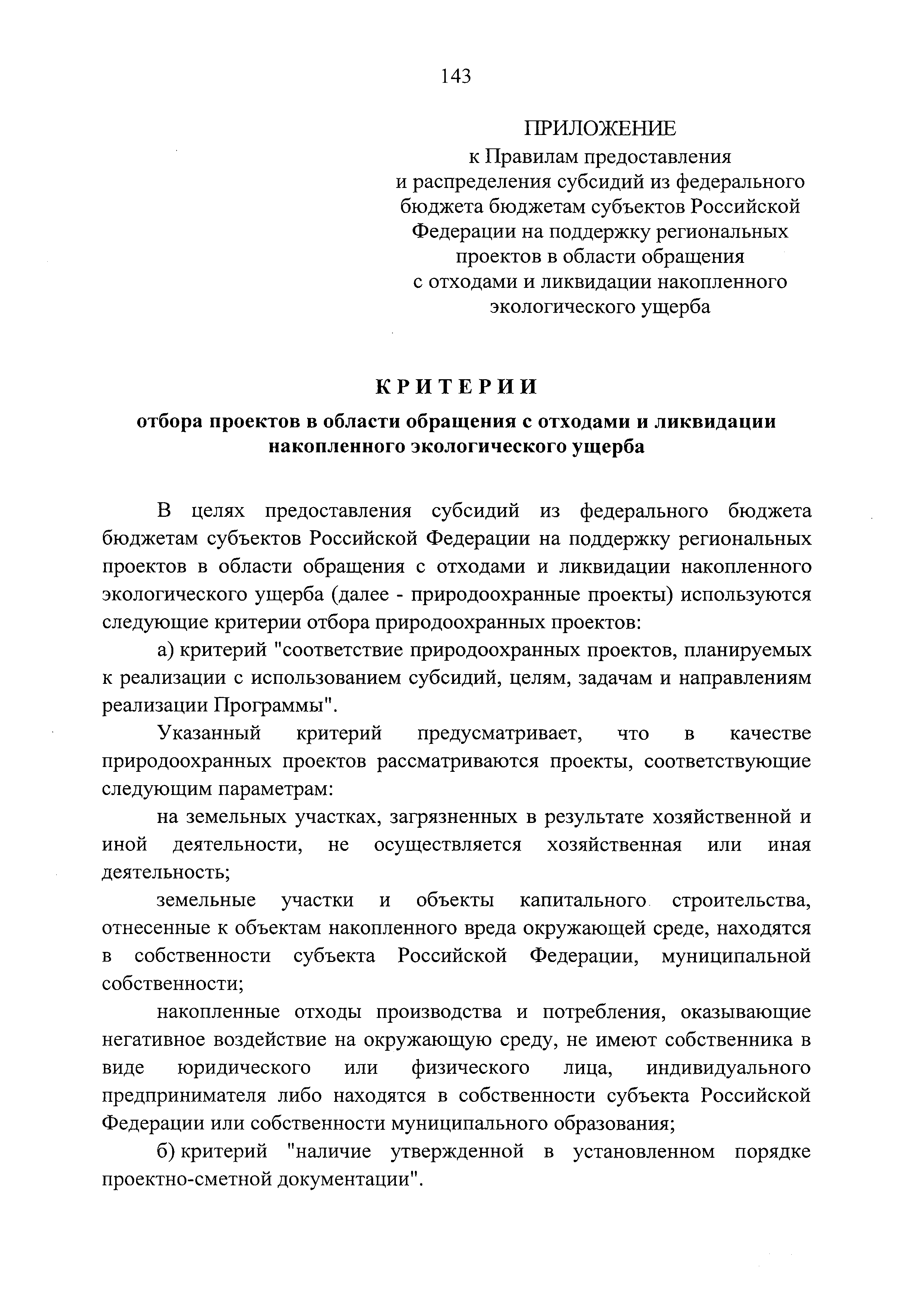 143

ПРИЛОЖЕНИЕ
к Правилам предоставления и распределения субсидий из федерального бюджета бюджетам субъектов Российской Федерации на поддержку региональных проектов в области обращения с отходами и ликвидации накопленного экологического ущерба

КРИТЕРИИ
отбора проектов в области обращения с отходами и ликвидации накопленного экологического ущерба

В целях предоставления субсидий из федерального бюджета бюджетам субъектов Российской Федерации на поддержку региональных проектов в области обращения с отходами и ликвидации накопленного экологического ущерба (далее - природоохранные проекты) используются следующие критерии отбора природоохранных проектов:

а) критерий "соответствие природоохранных проектов, планируемых к реализации с использованием субсидий, целям, задачам и направлениям реализации Программы".

Указанный критерий предусматривает, что в качестве природоохранных проектов рассматриваются проекты, соответствующие следующим параметрам:

на земельных участках, загрязненных в результате хозяйственной и иной деятельности, не осуществляется хозяйственная или иная деятельность;

земельные участки и объекты капитального строительства, отнесенные к объектам накопленного вреда окружающей среде, находятся в собственности субъекта Российской Федерации, муниципальной собственности;

накопленные отходы производства и потребления, оказывающие негативное воздействие на окружающую среду, не имеют собственника в виде юридического или физического лица, индивидуального предпринимателя либо находятся в собственности субъекта Российской Федерации или собственности муниципального образования;

б) критерий "наличие утвержденной в установленном порядке проектно-сметной документации".